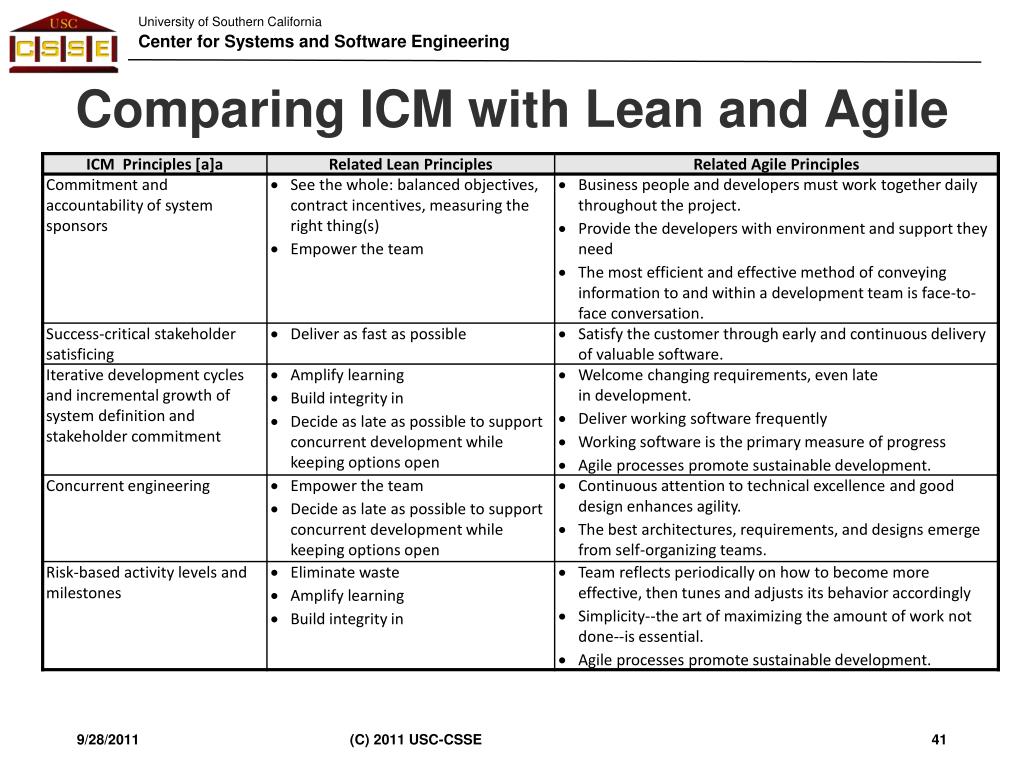 USC
CSSE

University of Southern California
Center for Systems and Software Engineering

Comparing ICM with Lean and Agile

| ICM Principles [a]a | Related Lean Principles | Related Agile Principles |
|---|---|---|
| Commitment and accountability of system sponsors | • See the whole: balanced objectives, contract incentives, measuring the right thing(s) • Empower the team | • Business people and developers must work together daily throughout the project. • Provide the developers with environment and support they need • The most efficient and effective method of conveying information to and within a development team is face-to-face conversation. |
| Success-critical stakeholder satisficing | • Deliver as fast as possible | • Satisfy the customer through early and continuous delivery of valuable software. |
| Iterative development cycles and incremental growth of system definition and stakeholder commitment | • Amplify learning • Build integrity in • Decide as late as possible to support concurrent development while keeping options open | • Welcome changing requirements, even late in development. • Deliver working software frequently • Working software is the primary measure of progress • Agile processes promote sustainable development. |
| Concurrent engineering | • Empower the team • Decide as late as possible to support concurrent development while keeping options open | • Continuous attention to technical excellence and good design enhances agility. • The best architectures, requirements, and designs emerge from self-organizing teams. |
| Risk-based activity levels and milestones | • Eliminate waste • Amplify learning • Build integrity in | • Team reflects periodically on how to become more effective, then tunes and adjusts its behavior accordingly • Simplicity--the art of maximizing the amount of work not done--is essential. • Agile processes promote sustainable development. |

9/28/2011 (C) 2011 USC-CSSE 41